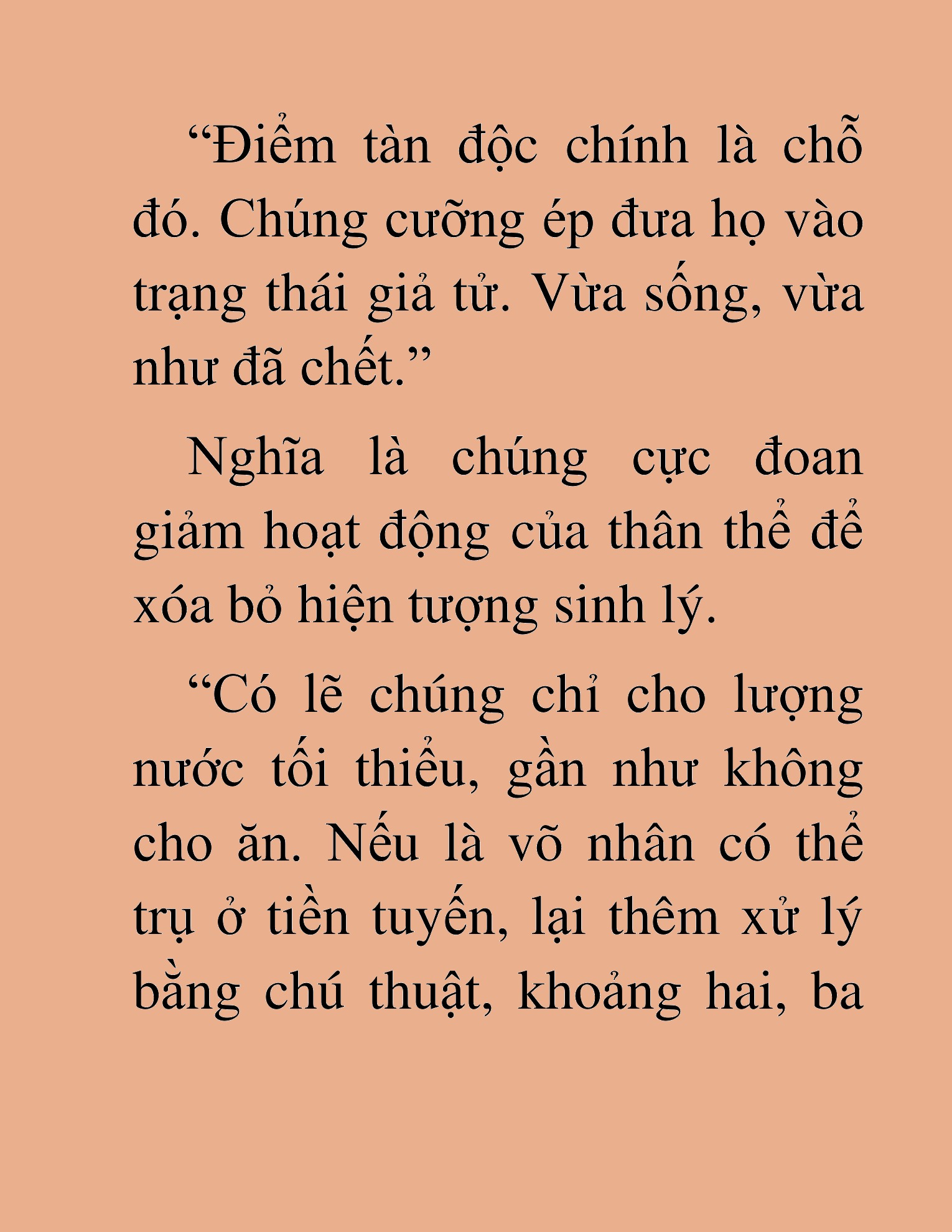 “Điểm tàn độc chính là chỗ đó. Chúng cưỡng ép đưa họ vào trạng thái giả tử. Vừa sống, vừa như đã chết.”

Nghĩa là chúng cực đoan giảm hoạt động của thân thể để xóa bỏ hiện tượng sinh lý.

“Có lẽ chúng chỉ cho lượng nước tối thiểu, gần như không cho ăn. Nếu là võ nhân có thể trụ ở tiền tuyến, lại thêm xử lý bằng chú thuật, khoảng hai, ba